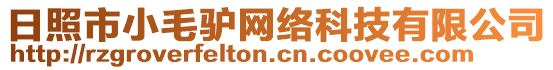 日照市小毛驴网络科技有限公司
http://rzgroverfelton.cn.coovee.com